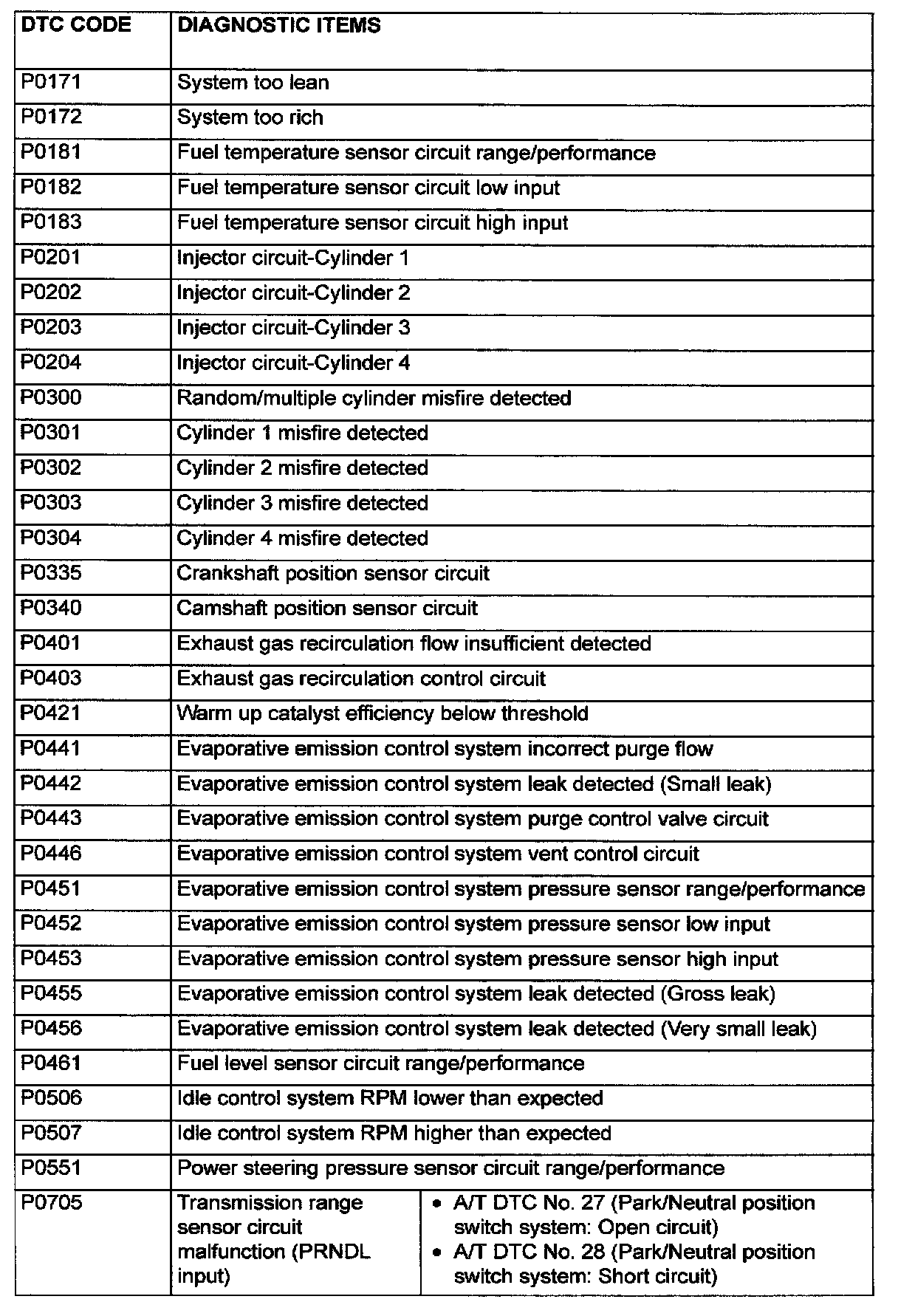 | DTC CODE | DIAGNOSTIC ITEMS | |
|---|---|---|
| P0171 | System too lean | |
| P0172 | System too rich | |
| P0181 | Fuel temperature sensor circuit range/performance | |
| P0182 | Fuel temperature sensor circuit low input | |
| P0183 | Fuel temperature sensor circuit high input | |
| P0201 | Injector circuit-Cylinder 1 | |
| P0202 | Injector circuit-Cylinder 2 | |
| P0203 | Injector circuit-Cylinder 3 | |
| P0204 | Injector circuit-Cylinder 4 | |
| P0300 | Random/multiple cylinder misfire detected | |
| P0301 | Cylinder 1 misfire detected | |
| P0302 | Cylinder 2 misfire detected | |
| P0303 | Cylinder 3 misfire detected | |
| P0304 | Cylinder 4 misfire detected | |
| P0335 | Crankshaft position sensor circuit | |
| P0340 | Camshaft position sensor circuit | |
| P0401 | Exhaust gas recirculation flow insufficient detected | |
| P0403 | Exhaust gas recirculation control circuit | |
| P0421 | Warm up catalyst efficiency below threshold | |
| P0441 | Evaporative emission control system incorrect purge flow | |
| P0442 | Evaporative emission control system leak detected (Small leak) | |
| P0443 | Evaporative emission control system purge control valve circuit | |
| P0446 | Evaporative emission control system vent control circuit | |
| P0451 | Evaporative emission control system pressure sensor range/performance | |
| P0452 | Evaporative emission control system pressure sensor low input | |
| P0453 | Evaporative emission control system pressure sensor high input | |
| P0455 | Evaporative emission control system leak detected (Gross leak) | |
| P0456 | Evaporative emission control system leak detected (Very small leak) | |
| P0461 | Fuel level sensor circuit range/performance | |
| P0506 | Idle control system RPM lower than expected | |
| P0507 | Idle control system RPM higher than expected | |
| P0551 | Power steering pressure sensor circuit range/performance | |
| P0705 | Transmission range sensor circuit malfunction (PRNDL input) | • A/T DTC No. 27 (Park/Neutral position switch system: Open circuit) • A/T DTC No. 28 (Park/Neutral position switch system: Short circuit) |